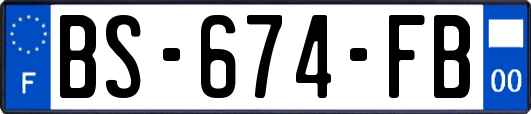 F
BS-674-FB
00